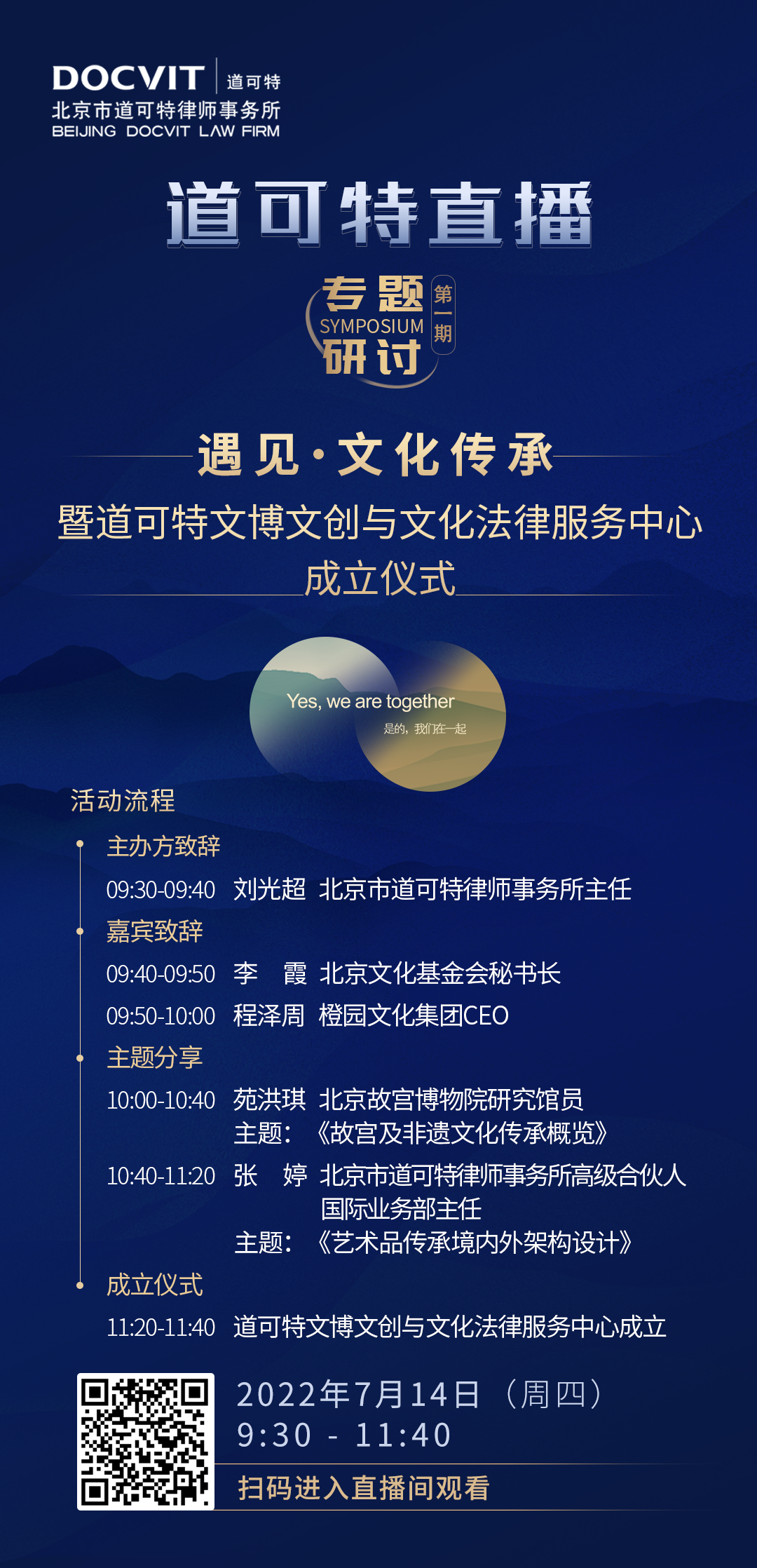 DOCVIT 道可特
北京市道可特律师事务所
BEIJING DOCVIT LAW FIRM

道可特直播

专题 SYMPOSIUM 研讨 第一期

遇见·文化传承
暨道可特文博文创与文化法律服务中心成立仪式

Yes, we are together
是的，我们在一起

活动流程

主办方致辞
09:30-09:40 刘光超 北京市道可特律师事务所主任

嘉宾致辞
09:40-09:50 李　霞 北京文化基金会秘书长
09:50-10:00 程泽周 橙园文化集团CEO

主题分享
10:00-10:40 苑洪琪 北京故宫博物院研究馆员
主题：《故宫及非遗文化传承概览》
10:40-11:20 张　婷 北京市道可特律师事务所高级合伙人
国际业务部主任
主题：《艺术品传承境内外架构设计》

成立仪式
11:20-11:40 道可特文博文创与文化法律服务中心成立

2022年7月14日（周四）
9:30 - 11:40
扫码进入直播间观看